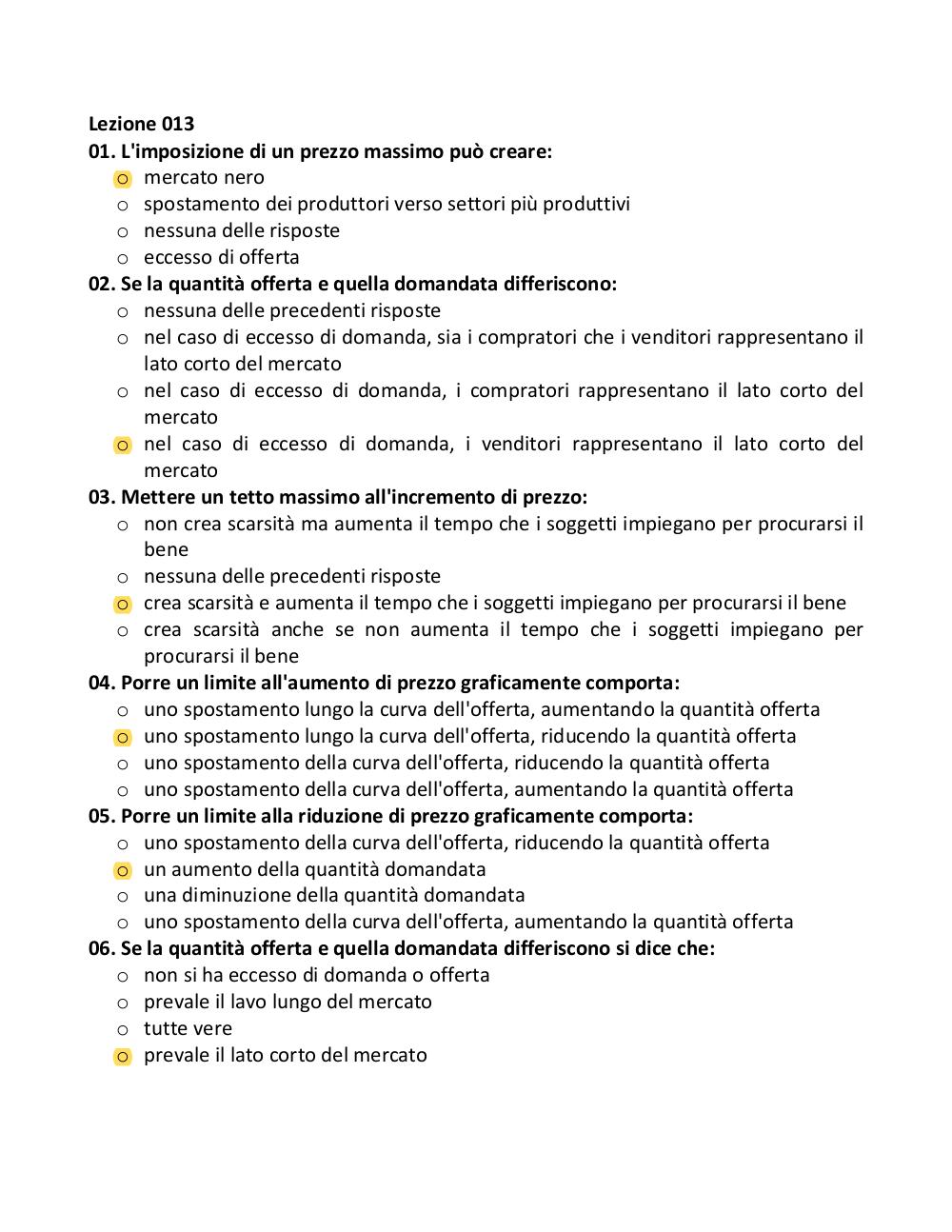 Lezione 013
01. L'imposizione di un prezzo massimo può creare:
o mercato nero
o spostamento dei produttori verso settori più produttivi
o nessuna delle risposte
o eccesso di offerta
02. Se la quantità offerta e quella domandata differiscono:
o nessuna delle precedenti risposte
o nel caso di eccesso di domanda, sia i compratori che i venditori rappresentano il lato corto del mercato
o nel caso di eccesso di domanda, i compratori rappresentano il lato corto del mercato
o nel caso di eccesso di domanda, i venditori rappresentano il lato corto del mercato
03. Mettere un tetto massimo all'incremento di prezzo:
o non crea scarsità ma aumenta il tempo che i soggetti impiegano per procurarsi il bene
o nessuna delle precedenti risposte
o crea scarsità e aumenta il tempo che i soggetti impiegano per procurarsi il bene
o crea scarsità anche se non aumenta il tempo che i soggetti impiegano per procurarsi il bene
04. Porre un limite all'aumento di prezzo graficamente comporta:
o uno spostamento lungo la curva dell'offerta, aumentando la quantità offerta
o uno spostamento lungo la curva dell'offerta, riducendo la quantità offerta
o uno spostamento della curva dell'offerta, riducendo la quantità offerta
o uno spostamento della curva dell'offerta, aumentando la quantità offerta
05. Porre un limite alla riduzione di prezzo graficamente comporta:
o uno spostamento della curva dell'offerta, riducendo la quantità offerta
o un aumento della quantità domandata
o una diminuzione della quantità domandata
o uno spostamento della curva dell'offerta, aumentando la quantità offerta
06. Se la quantità offerta e quella domandata differiscono si dice che:
o non si ha eccesso di domanda o offerta
o prevale il lavo lungo del mercato
o tutte vere
o prevale il lato corto del mercato